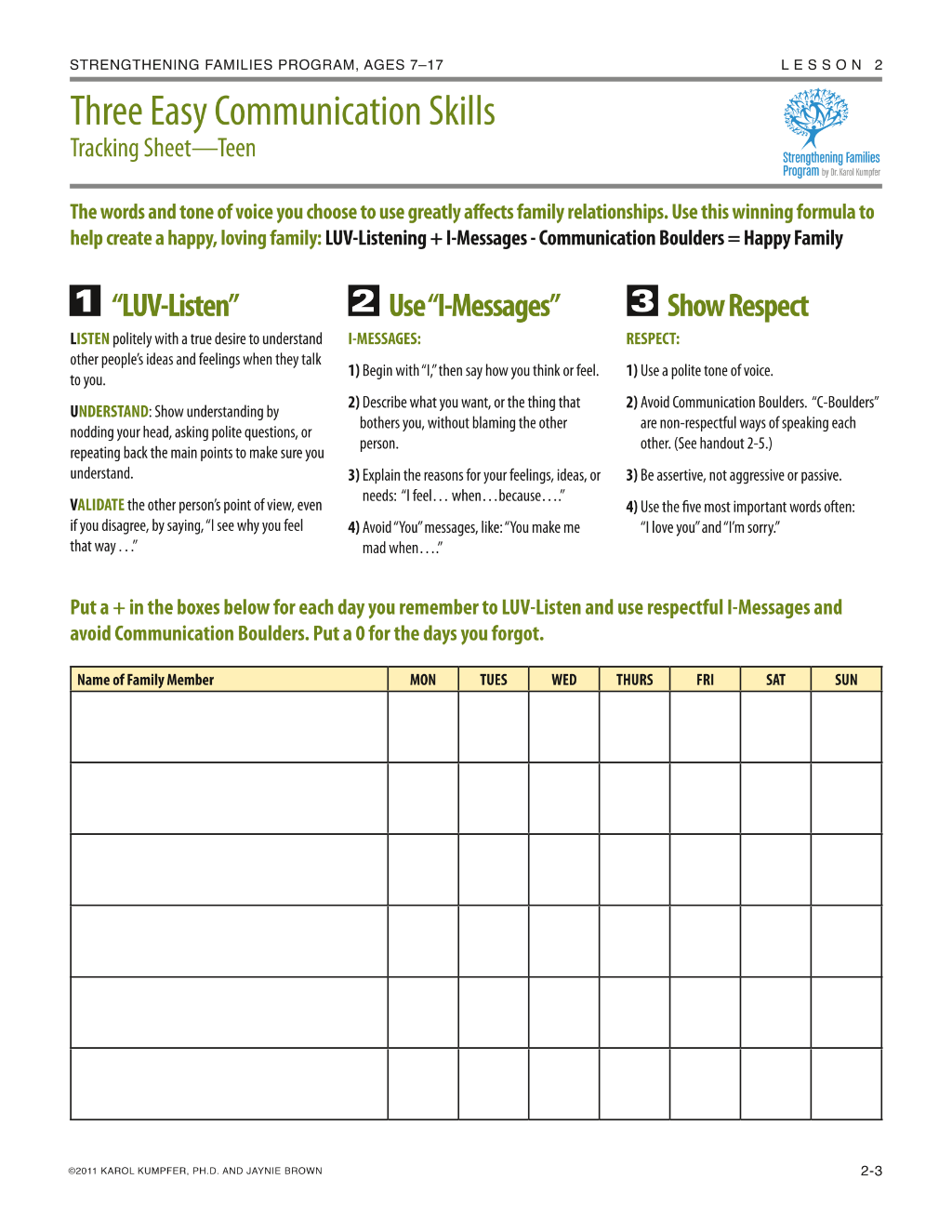 STRENGTHENING FAMILIES PROGRAM, AGES 7–17

LESSON 2

Three Easy Communication Skills
Tracking Sheet—Teen

Strengthening Families Program by Dr. Karol Kumpfer

The words and tone of voice you choose to use greatly affects family relationships. Use this winning formula to help create a happy, loving family: LUV-Listening + I-Messages - Communication Boulders = Happy Family

1 "LUV-Listen"

LISTEN politely with a true desire to understand other people's ideas and feelings when they talk to you.

UNDERSTAND: Show understanding by nodding your head, asking polite questions, or repeating back the main points to make sure you understand.

VALIDATE the other person's point of view, even if you disagree, by saying, "I see why you feel that way . . ."

2 Use "I-Messages"

I-MESSAGES:

1) Begin with "I," then say how you think or feel.

2) Describe what you want, or the thing that bothers you, without blaming the other person.

3) Explain the reasons for your feelings, ideas, or needs: "I feel… when…because…."

4) Avoid "You" messages, like: "You make me mad when…."

3 Show Respect

RESPECT:

1) Use a polite tone of voice.

2) Avoid Communication Boulders. "C-Boulders" are non-respectful ways of speaking each other. (See handout 2-5.)

3) Be assertive, not aggressive or passive.

4) Use the five most important words often: "I love you" and "I'm sorry."

Put a + in the boxes below for each day you remember to LUV-Listen and use respectful I-Messages and avoid Communication Boulders. Put a 0 for the days you forgot.

| Name of Family Member | MON | TUES | WED | THURS | FRI | SAT | SUN |
|---|---|---|---|---|---|---|---|
| | | | | | | | |
| | | | | | | | |
| | | | | | | | |
| | | | | | | | |
| | | | | | | | |
| | | | | | | | |

©2011 KAROL KUMPFER, PH.D. AND JAYNIE BROWN

2-3